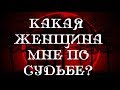 КАКАЯ ЖЕНЩИНА МНЕ ПО СУДЬБЕ?